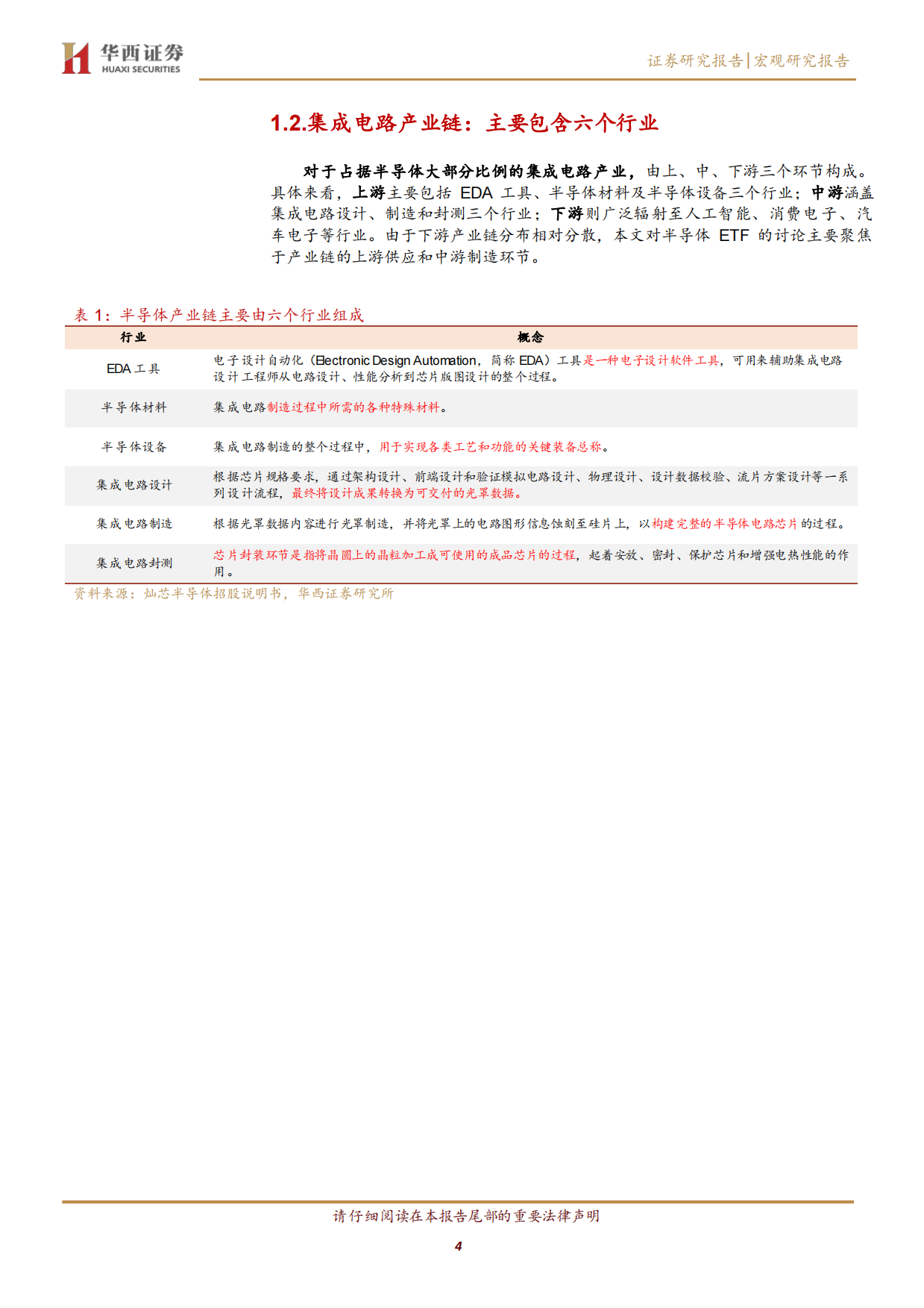 华西证券
HUAXI SECURITIES

证券研究报告|宏观研究报告

1.2.集成电路产业链：主要包含六个行业

对于占据半导体大部分比例的集成电路产业，由上、中、下游三个环节构成。具体来看，上游主要包括 EDA 工具、半导体材料及半导体设备三个行业；中游涵盖集成电路设计、制造和封测三个行业；下游则广泛辐射至人工智能、消费电子、汽车电子等行业。由于下游产业链分布相对分散，本文对半导体 ETF 的讨论主要聚焦于产业链的上游供应和中游制造环节。

表 1：半导体产业链主要由六个行业组成

| 行业 | 概念 |
|---|---|
| EDA 工具 | 电子设计自动化（Electronic Design Automation，简称 EDA）工具是一种电子设计软件工具，可用来辅助集成电路设计工程师从电路设计、性能分析到芯片版图设计的整个过程。 |
| 半导体材料 | 集成电路制造过程中所需的各种特殊材料。 |
| 半导体设备 | 集成电路制造的整个过程中，用于实现各类工艺和功能的关键装备总称。 |
| 集成电路设计 | 根据芯片规格要求，通过架构设计、前端设计和验证模拟电路设计、物理设计、设计数据校验、流片方案设计等一系列设计流程，最终将设计成果转换为可交付的光罩数据。 |
| 集成电路制造 | 根据光罩数据内容进行光罩制造，并将光罩上的电路图形信息蚀刻至硅片上，以构建完整的半导体电路芯片的过程。 |
| 集成电路封测 | 芯片封装环节是指将晶圆上的晶粒加工成可使用的成品芯片的过程，起着安放、密封、保护芯片和增强电热性能的作用。 |

资料来源：灿芯半导体招股说明书，华西证券研究所

请仔细阅读在本报告尾部的重要法律声明

4